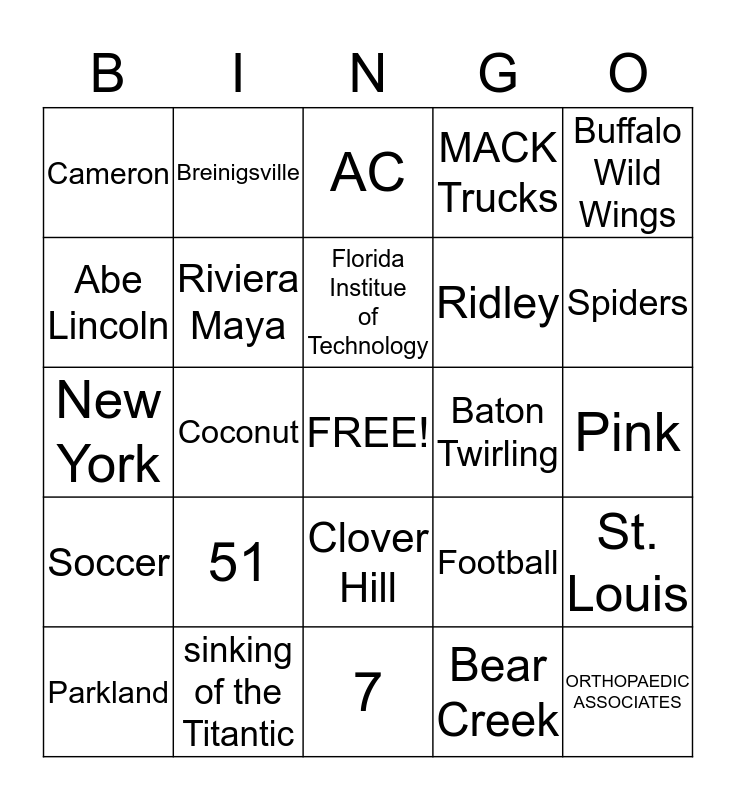 | B | I | N | G | O |
|---|---|---|---|---|
| Cameron | Breinigsville | AC | MACK Trucks | Buffalo Wild Wings |
| Abe Lincoln | Riviera Maya | Florida Institue of Technology | Ridley | Spiders |
| New York | Coconut | FREE! | Baton Twirling | Pink |
| Soccer | 51 | Clover Hill | Football | St. Louis |
| Parkland | sinking of the Titantic | 7 | Bear Creek | ORTHOPAEDIC ASSOCIATES |